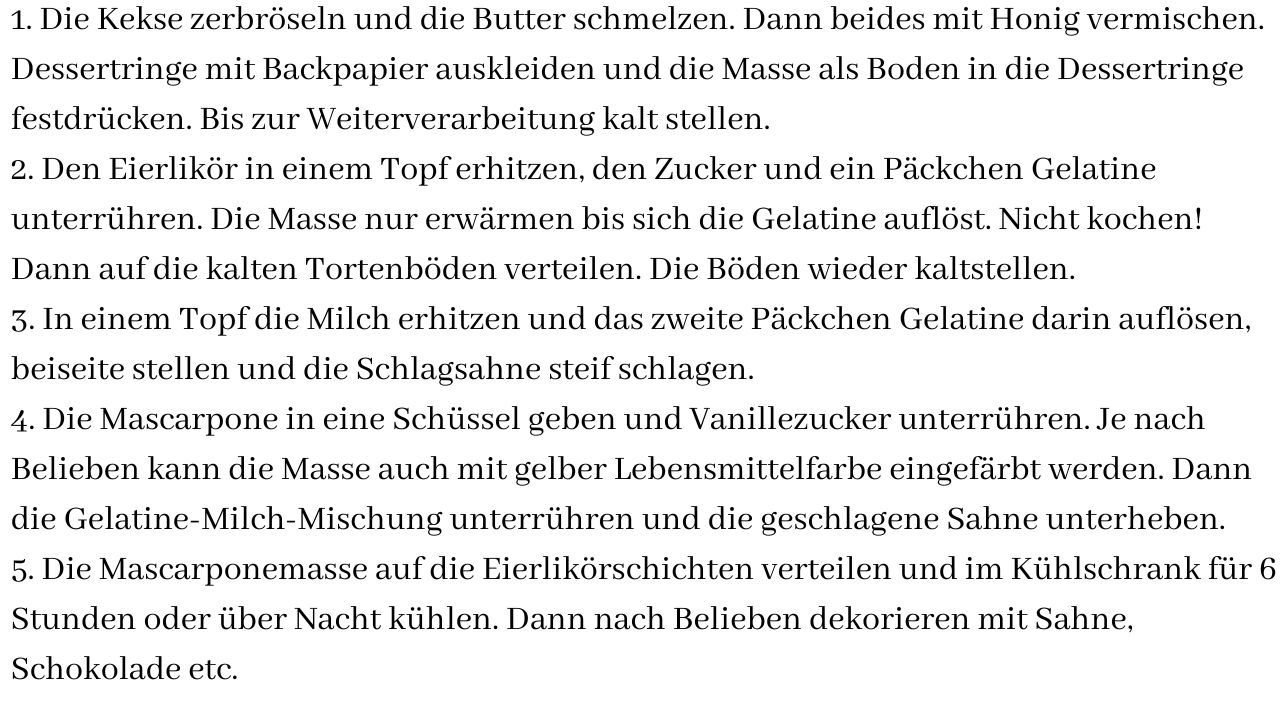 1. Die Kekse zerbröseln und die Butter schmelzen. Dann beides mit Honig vermischen. Dessertringe mit Backpapier auskleiden und die Masse als Boden in die Dessertringe festdrücken. Bis zur Weiterverarbeitung kalt stellen.
2. Den Eierlikör in einem Topf erhitzen, den Zucker und ein Päckchen Gelatine unterrühren. Die Masse nur erwärmen bis sich die Gelatine auflöst. Nicht kochen! Dann auf die kalten Tortenböden verteilen. Die Böden wieder kaltstellen.
3. In einem Topf die Milch erhitzen und das zweite Päckchen Gelatine darin auflösen, beiseite stellen und die Schlagsahne steif schlagen.
4. Die Mascarpone in eine Schüssel geben und Vanillezucker unterrühren. Je nach Belieben kann die Masse auch mit gelber Lebensmittelfarbe eingefärbt werden. Dann die Gelatine-Milch-Mischung unterrühren und die geschlagene Sahne unterheben.
5. Die Mascarponemasse auf die Eierlikörschichten verteilen und im Kühlschrank für 6 Stunden oder über Nacht kühlen. Dann nach Belieben dekorieren mit Sahne, Schokolade etc.